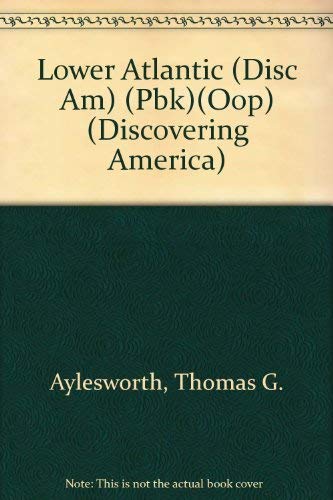 Lower Atlantic (Disc Am) (Pbk)(Oop) (Discovering America)

Aylesworth, Thomas G.

Note: This is not the actual book cover